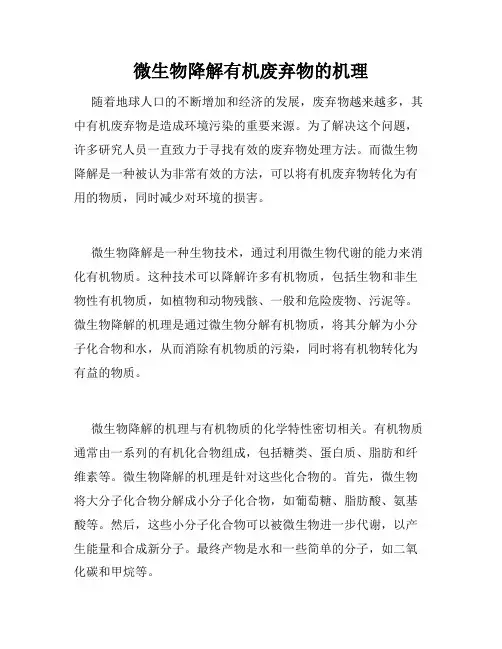 微生物降解有机废弃物的机理

随着地球人口的不断增加和经济的发展，废弃物越来越多，其中有机废弃物是造成环境污染的重要来源。为了解决这个问题，许多研究人员一直致力于寻找有效的废弃物处理方法。而微生物降解是一种被认为非常有效的方法，可以将有机废弃物转化为有用的物质，同时减少对环境的损害。

微生物降解是一种生物技术，通过利用微生物代谢的能力来消化有机物质。这种技术可以降解许多有机物质，包括生物和非生物性有机物质，如植物和动物残骸、一般和危险废物、污泥等。微生物降解的机理是通过微生物分解有机物质，将其分解为小分子化合物和水，从而消除有机物质的污染，同时将有机物转化为有益的物质。

微生物降解的机理与有机物质的化学特性密切相关。有机物质通常由一系列的有机化合物组成，包括糖类、蛋白质、脂肪和纤维素等。微生物降解的机理是针对这些化合物的。首先，微生物将大分子化合物分解成小分子化合物，如葡萄糖、脂肪酸、氨基酸等。然后，这些小分子化合物可以被微生物进一步代谢，以产生能量和合成新分子。最终产物是水和一些简单的分子，如二氧化碳和甲烷等。